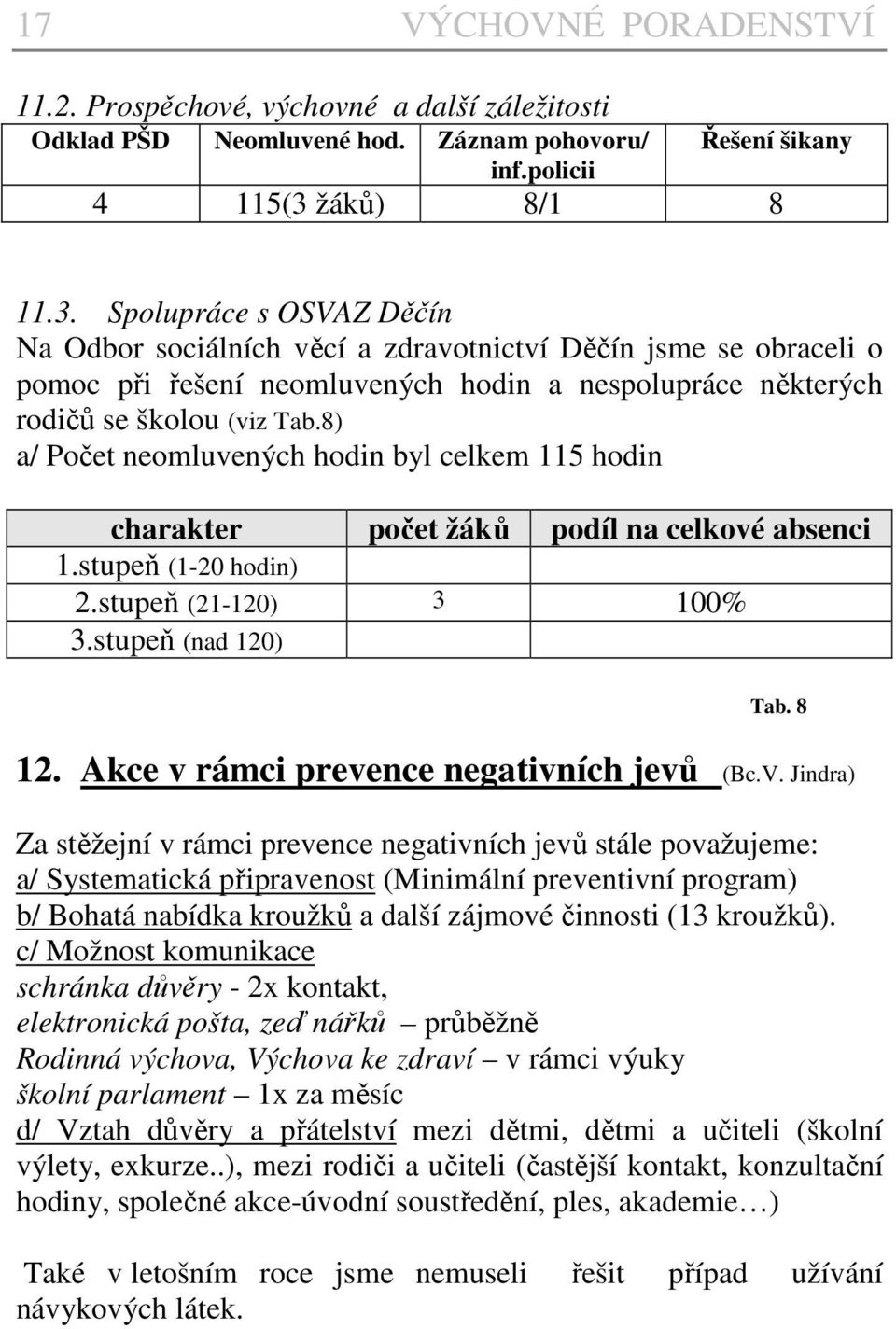 17 VÝCHOVNÉ PORADENSTVÍ

11.2. Prospěchové, výchovné a další záležitosti

| Odklad PŠD | Neomluvené hod. | Záznam pohovoru/ inf.policii | Řešení šikany |
|---|---|---|---|
| 4 | 115(3 žáků) | 8/1 | 8 |

11.3. Spolupráce s OSVAZ Děčín
Na Odbor sociálních věcí a zdravotnictví Děčín jsme se obraceli o pomoc při řešení neomluvených hodin a nespolupráce některých rodičů se školou (viz Tab.8)
a/ Počet neomluvených hodin byl celkem 115 hodin

| charakter | počet žáků | podíl na celkové absenci |
|---|---|---|
| 1.stupeň (1-20 hodin) | | |
| 2.stupeň (21-120) | 3 | 100% |
| 3.stupeň (nad 120) | | |

Tab. 8

12. Akce v rámci prevence negativních jevů (Bc.V. Jindra)

Za stěžejní v rámci prevence negativních jevů stále považujeme:
a/ Systematická připravenost (Minimální preventivní program)
b/ Bohatá nabídka kroužků a další zájmové činnosti (13 kroužků).
c/ Možnost komunikace
schránka důvěry - 2x kontakt,
elektronická pošta, zeď nářků – průběžně
Rodinná výchova, Výchova ke zdraví – v rámci výuky
školní parlament – 1x za měsíc
d/ Vztah důvěry a přátelství mezi dětmi, dětmi a učiteli (školní výlety, exkurze..), mezi rodiči a učiteli (častější kontakt, konzultační hodiny, společné akce-úvodní soustředění, ples, akademie…)

Také v letošním roce jsme nemuseli řešit případ užívání návykových látek.